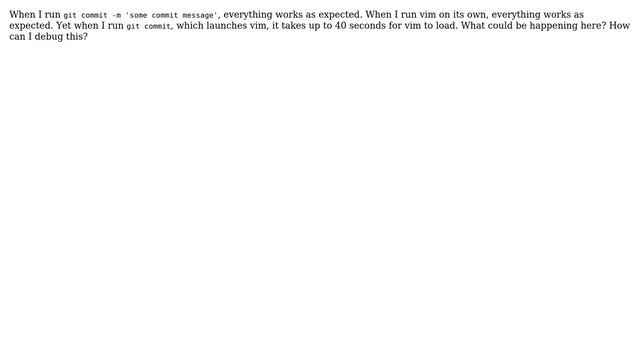 When I run git commit -m 'some commit message', everything works as expected. When I run vim on its own, everything works as expected. Yet when I run git commit, which launches vim, it takes up to 40 seconds for vim to load. What could be happening here? How can I debug this?